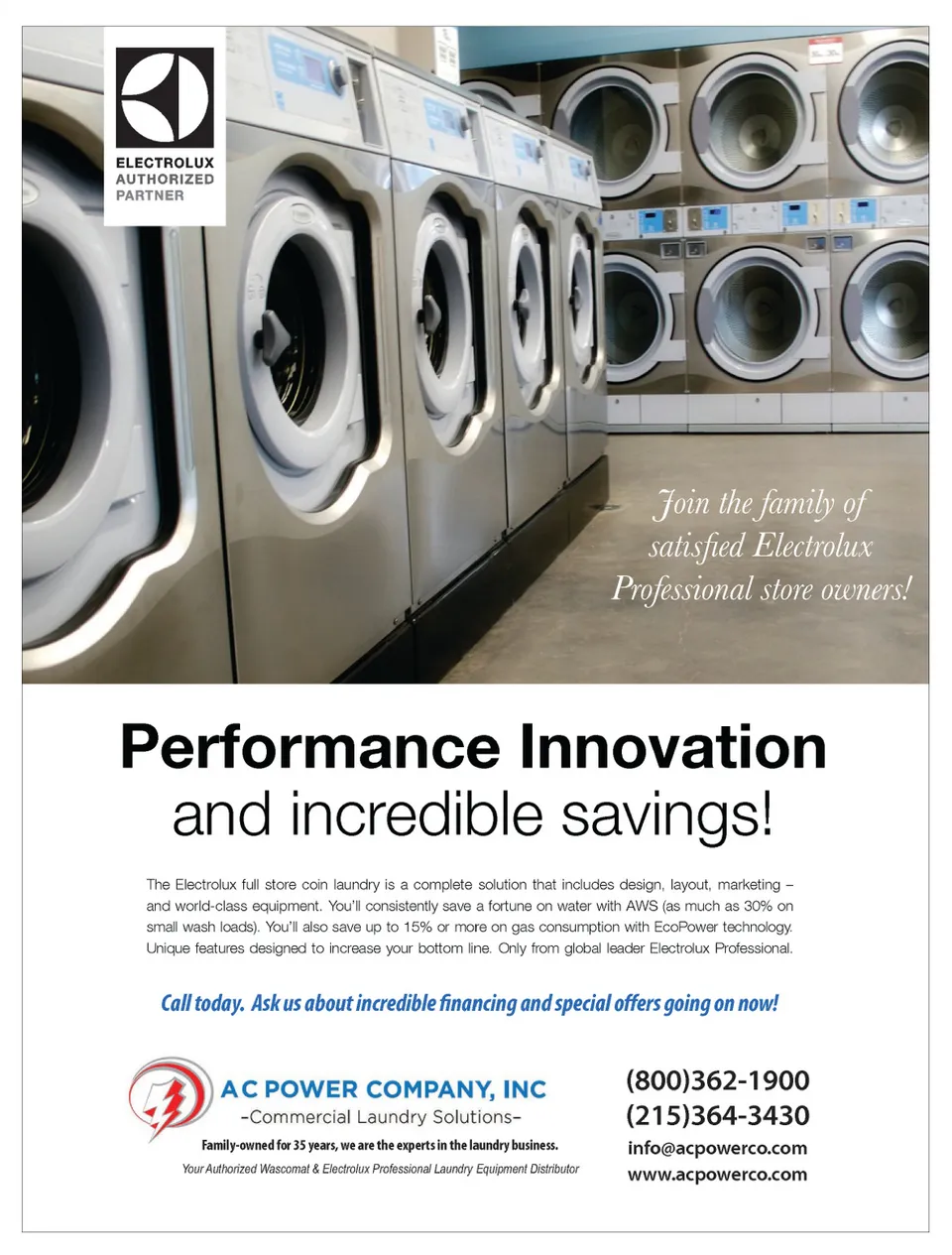 ELECTROLUX
AUTHORIZED
PARTNER

Join the family of satisfied Electrolux Professional store owners!

Performance Innovation
and incredible savings!

The Electrolux full store coin laundry is a complete solution that includes design, layout, marketing – and world-class equipment. You'll consistently save a fortune on water with AWS (as much as 30% on small wash loads). You'll also save up to 15% or more on gas consumption with EcoPower technology. Unique features designed to increase your bottom line. Only from global leader Electrolux Professional.

Call today. Ask us about incredible financing and special offers going on now!

AC POWER COMPANY, INC
-Commercial Laundry Solutions-
Family-owned for 35 years, we are the experts in the laundry business.
Your Authorized Wascomat & Electrolux Professional Laundry Equipment Distributor

(800)362-1900
(215)364-3430
info@acpowerco.com
www.acpowerco.com